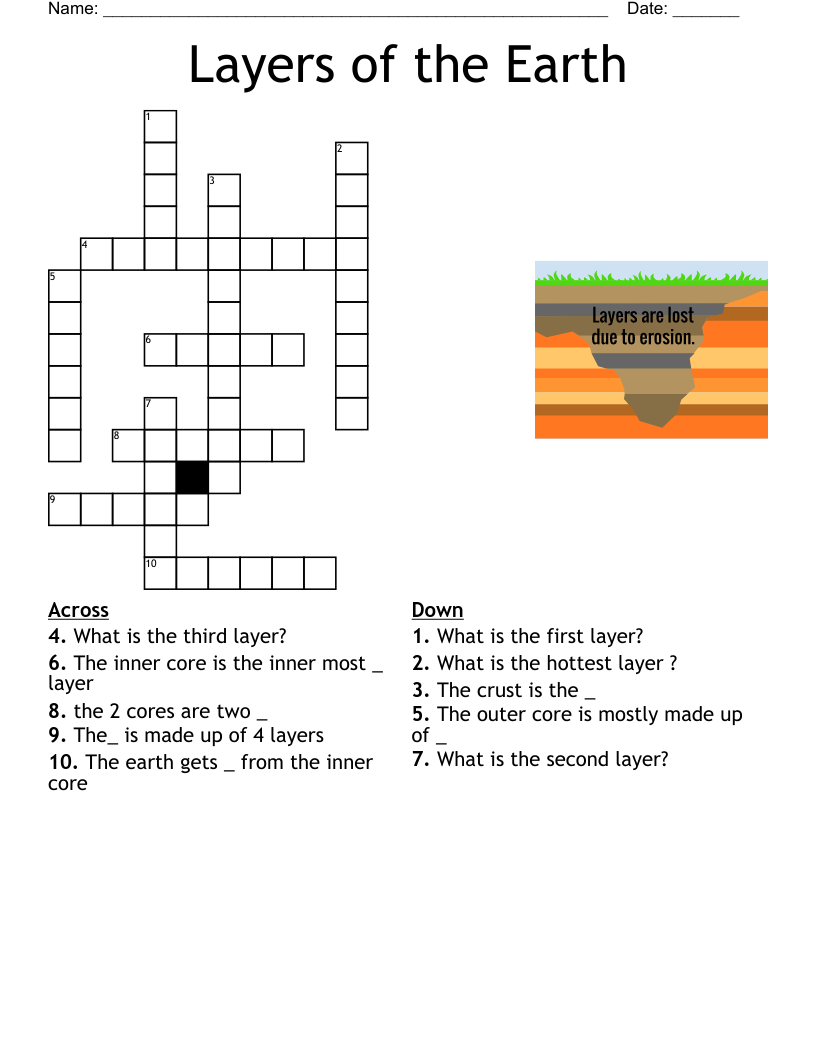 Name: ______________________________________________________ Date: _______

Layers of the Earth

1
2
3
4
5
6
7
8
9
10

Layers are lost due to erosion.

Across
4. What is the third layer?
6. The inner core is the inner most _ layer
8. the 2 cores are two _
9. The_ is made up of 4 layers
10. The earth gets _ from the inner core

Down
1. What is the first layer?
2. What is the hottest layer ?
3. The crust is the _
5. The outer core is mostly made up of _
7. What is the second layer?